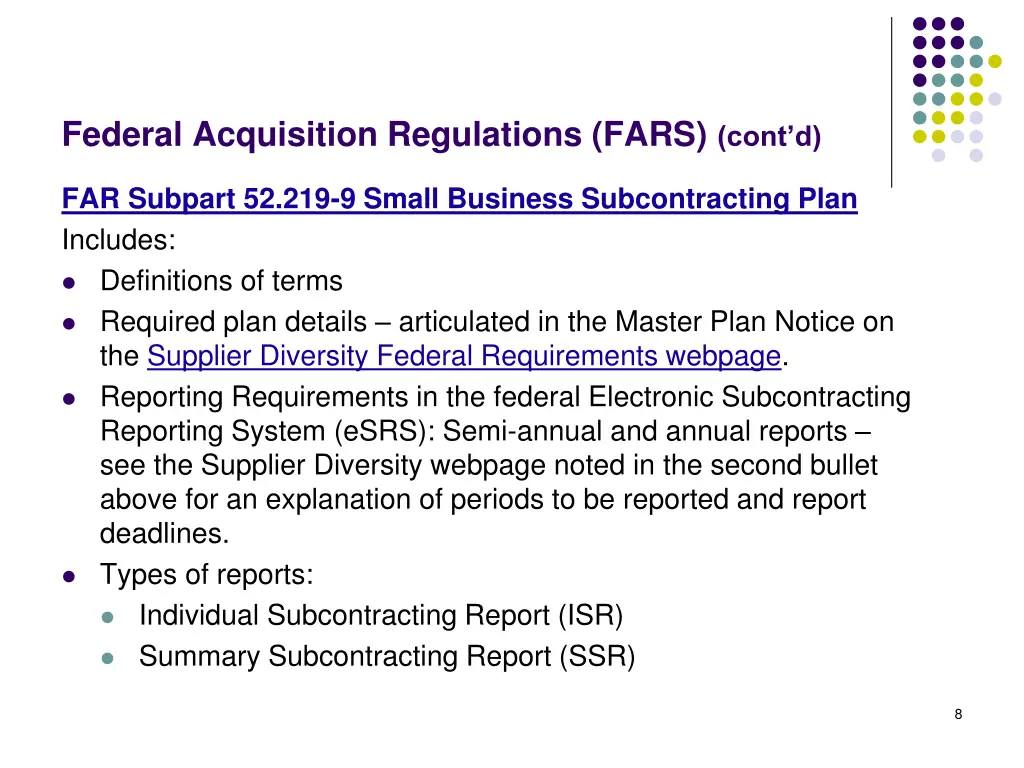 Federal Acquisition Regulations (FARS) (cont'd)

FAR Subpart 52.219-9 Small Business Subcontracting Plan

Includes:

- Definitions of terms
- Required plan details – articulated in the Master Plan Notice on the Supplier Diversity Federal Requirements webpage.
- Reporting Requirements in the federal Electronic Subcontracting Reporting System (eSRS): Semi-annual and annual reports – see the Supplier Diversity webpage noted in the second bullet above for an explanation of periods to be reported and report deadlines.
- Types of reports:
  - Individual Subcontracting Report (ISR)
  - Summary Subcontracting Report (SSR)

8